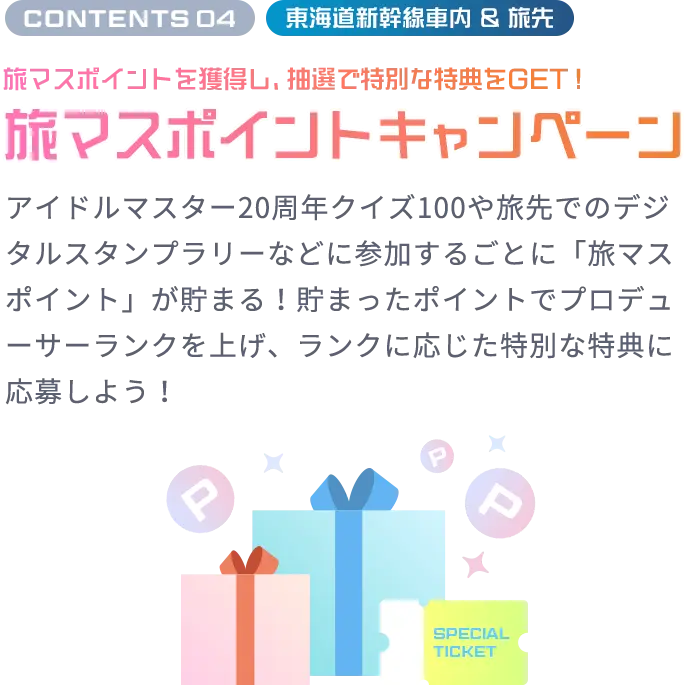 CONTENTS 04 東海道新幹線車内 & 旅先

旅マスポイントを獲得し、抽選で特別な特典をGET！

旅マスポイントキャンペーン

アイドルマスター20周年クイズ100や旅先でのデジタルスタンプラリーなどに参加するごとに「旅マスポイント」が貯まる！貯まったポイントでプロデューサーランクを上げ、ランクに応じた特別な特典に応募しよう！

P

P

P

SPECIAL TICKET